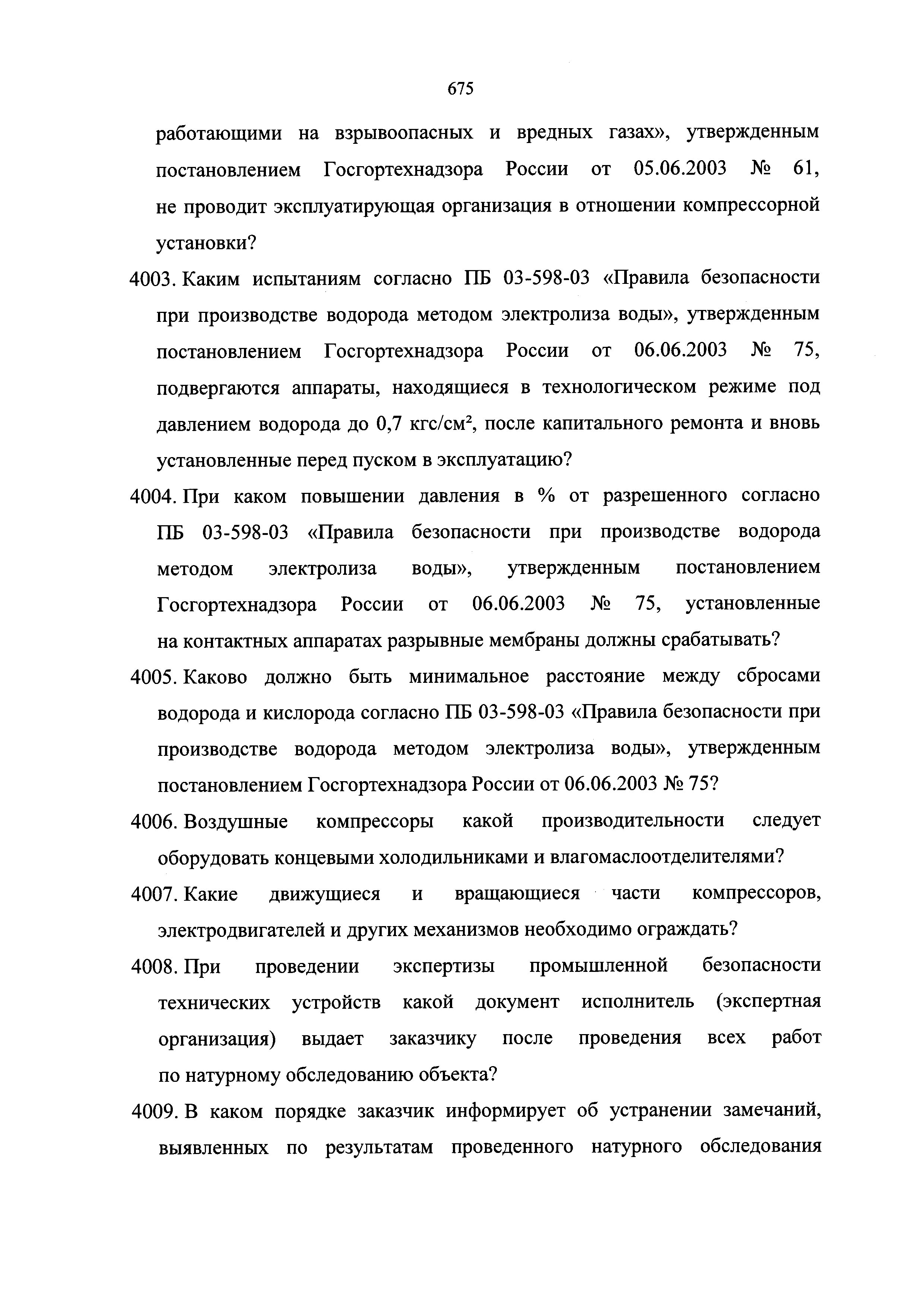 675

работающими на взрывоопасных и вредных газах», утвержденным постановлением Госгортехнадзора России от 05.06.2003 № 61, не проводит эксплуатирующая организация в отношении компрессорной установки?

4003. Каким испытаниям согласно ПБ 03-598-03 «Правила безопасности при производстве водорода методом электролиза воды», утвержденным постановлением Госгортехнадзора России от 06.06.2003 № 75, подвергаются аппараты, находящиеся в технологическом режиме под давлением водорода до 0,7 кгс/см$^2$, после капитального ремонта и вновь установленные перед пуском в эксплуатацию?

4004. При каком повышении давления в % от разрешенного согласно ПБ 03-598-03 «Правила безопасности при производстве водорода методом электролиза воды», утвержденным постановлением Госгортехнадзора России от 06.06.2003 № 75, установленные на контактных аппаратах разрывные мембраны должны срабатывать?

4005. Каково должно быть минимальное расстояние между сбросами водорода и кислорода согласно ПБ 03-598-03 «Правила безопасности при производстве водорода методом электролиза воды», утвержденным постановлением Госгортехнадзора России от 06.06.2003 № 75?

4006. Воздушные компрессоры какой производительности следует оборудовать концевыми холодильниками и влагомаслоотделителями?

4007. Какие движущиеся и вращающиеся части компрессоров, электродвигателей и других механизмов необходимо ограждать?

4008. При проведении экспертизы промышленной безопасности технических устройств какой документ исполнитель (экспертная организация) выдает заказчику после проведения всех работ по натурному обследованию объекта?

4009. В каком порядке заказчик информирует об устранении замечаний, выявленных по результатам проведенного натурного обследования